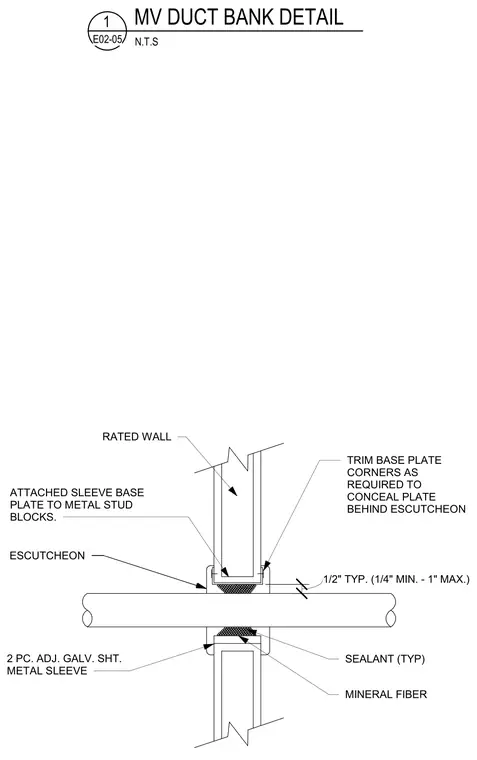 1
E02-05
MV DUCT BANK DETAIL
N.T.S

RATED WALL

TRIM BASE PLATE CORNERS AS REQUIRED TO CONCEAL PLATE BEHIND ESCUTCHEON

ATTACHED SLEEVE BASE PLATE TO METAL STUD BLOCKS.

ESCUTCHEON

1/2" TYP. (1/4" MIN. - 1" MAX.)

2 PC. ADJ. GALV. SHT. METAL SLEEVE

SEALANT (TYP)

MINERAL FIBER